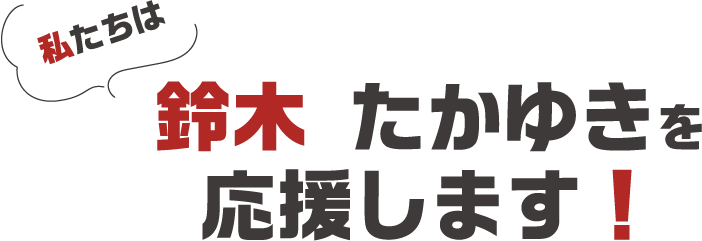 私たちは

鈴木 たかゆきを
応援します！